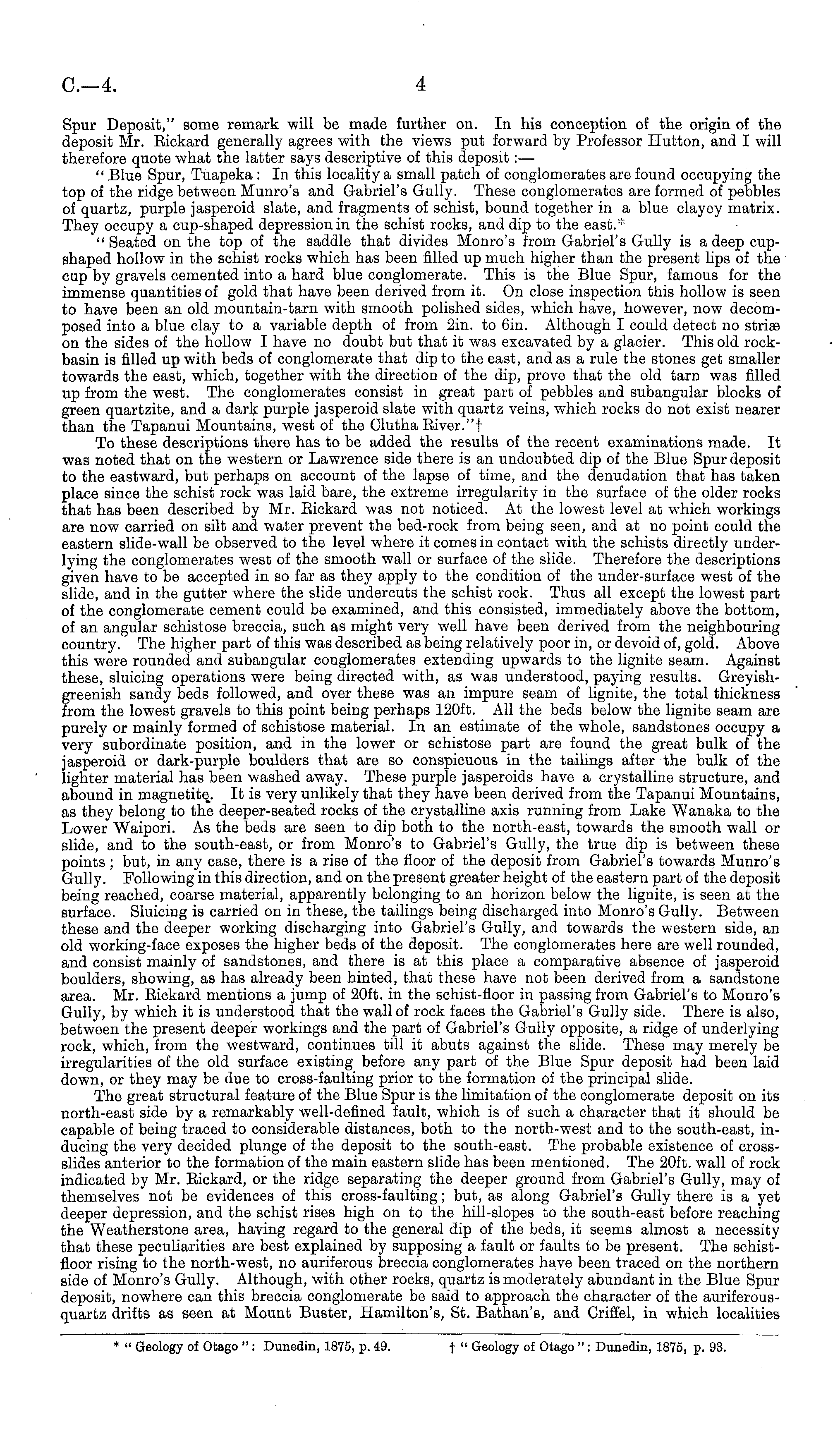 C.—4. 4

Spur Deposit," some remark will be made further on. In his conception of the origin of the deposit Mr. Rickard generally agrees with the views put forward by Professor Hutton, and I will therefore quote what the latter says descriptive of this deposit:—

"Blue Spur, Tuapeka: In this locality a small patch of conglomerates are found occupying the top of the ridge between Munro's and Gabriel's Gully. These conglomerates are formed of pebbles of quartz, purple jasperoid slate, and fragments of schist, bound together in a blue clayey matrix. They occupy a cup-shaped depression in the schist rocks, and dip to the east.*

"Seated on the top of the saddle that divides Monro's from Gabriel's Gully is a deep cup-shaped hollow in the schist rocks which has been filled up much higher than the present lips of the cup by gravels cemented into a hard blue conglomerate. This is the Blue Spur, famous for the immense quantities of gold that have been derived from it. On close inspection this hollow is seen to have been an old mountain-tarn with smooth polished sides, which have, however, now decomposed into a blue clay to a variable depth of from 2in. to 6in. Although I could detect no striæ on the sides of the hollow I have no doubt but that it was excavated by a glacier. This old rock-basin is filled up with beds of conglomerate that dip to the east, and as a rule the stones get smaller towards the east, which, together with the direction of the dip, prove that the old tarn was filled up from the west. The conglomerates consist in great part of pebbles and subangular blocks of green quartzite, and a dark purple jasperoid slate with quartz veins, which rocks do not exist nearer than the Tapanui Mountains, west of the Clutha River."†

To these descriptions there has to be added the results of the recent examinations made. It was noted that on the western or Lawrence side there is an undoubted dip of the Blue Spur deposit to the eastward, but perhaps on account of the lapse of time, and the denudation that has taken place since the schist rock was laid bare, the extreme irregularity in the surface of the older rocks that has been described by Mr. Rickard was not noticed. At the lowest level at which workings are now carried on silt and water prevent the bed-rock from being seen, and at no point could the eastern slide-wall be observed to the level where it comes in contact with the schists directly underlying the conglomerates west of the smooth wall or surface of the slide. Therefore the descriptions given have to be accepted in so far as they apply to the condition of the under-surface west of the slide, and in the gutter where the slide undercuts the schist rock. Thus all except the lowest part of the conglomerate cement could be examined, and this consisted, immediately above the bottom, of an angular schistose breccia, such as might very well have been derived from the neighbouring country. The higher part of this was described as being relatively poor in, or devoid of, gold. Above this were rounded and subangular conglomerates extending upwards to the lignite seam. Against these, sluicing operations were being directed with, as was understood, paying results. Greyish-greenish sandy beds followed, and over these was an impure seam of lignite, the total thickness from the lowest gravels to this point being perhaps 120ft. All the beds below the lignite seam are purely or mainly formed of schistose material. In an estimate of the whole, sandstones occupy a very subordinate position, and in the lower or schistose part are found the great bulk of the jasperoid or dark-purple boulders that are so conspicuous in the tailings after the bulk of the lighter material has been washed away. These purple jasperoids have a crystalline structure, and abound in magnetite. It is very unlikely that they have been derived from the Tapanui Mountains, as they belong to the deeper-seated rocks of the crystalline axis running from Lake Wanaka to the Lower Waipori. As the beds are seen to dip both to the north-east, towards the smooth wall or slide, and to the south-east, or from Monro's to Gabriel's Gully, the true dip is between these points; but, in any case, there is a rise of the floor of the deposit from Gabriel's towards Munro's Gully. Following in this direction, and on the present greater height of the eastern part of the deposit being reached, coarse material, apparently belonging to an horizon below the lignite, is seen at the surface. Sluicing is carried on in these, the tailings being discharged into Monro's Gully. Between these and the deeper working discharging into Gabriel's Gully, and towards the western side, an old working-face exposes the higher beds of the deposit. The conglomerates here are well rounded, and consist mainly of sandstones, and there is at this place a comparative absence of jasperoid boulders, showing, as has already been hinted, that these have not been derived from a sandstone area. Mr. Rickard mentions a jump of 20ft. in the schist-floor in passing from Gabriel's to Monro's Gully, by which it is understood that the wall of rock faces the Gabriel's Gully side. There is also, between the present deeper workings and the part of Gabriel's Gully opposite, a ridge of underlying rock, which, from the westward, continues till it abuts against the slide. These may merely be irregularities of the old surface existing before any part of the Blue Spur deposit had been laid down, or they may be due to cross-faulting prior to the formation of the principal slide.

The great structural feature of the Blue Spur is the limitation of the conglomerate deposit on its north-east side by a remarkably well-defined fault, which is of such a character that it should be capable of being traced to considerable distances, both to the north-west and to the south-east, inducing the very decided plunge of the deposit to the south-east. The probable existence of cross-slides anterior to the formation of the main eastern slide has been mentioned. The 20ft. wall of rock indicated by Mr. Rickard, or the ridge separating the deeper ground from Gabriel's Gully, may of themselves not be evidences of this cross-faulting; but, as along Gabriel's Gully there is a yet deeper depression, and the schist rises high on to the hill-slopes to the south-east before reaching the Weatherstone area, having regard to the general dip of the beds, it seems almost a necessity that these peculiarities are best explained by supposing a fault or faults to be present. The schist-floor rising to the north-west, no auriferous breccia conglomerates have been traced on the northern side of Monro's Gully. Although, with other rocks, quartz is moderately abundant in the Blue Spur deposit, nowhere can this breccia conglomerate be said to approach the character of the auriferous-quartz drifts as seen at Mount Buster, Hamilton's, St. Bathan's, and Criffel, in which localities

* "Geology of Otago": Dunedin, 1875, p. 49. † "Geology of Otago": Dunedin, 1875, p. 93.